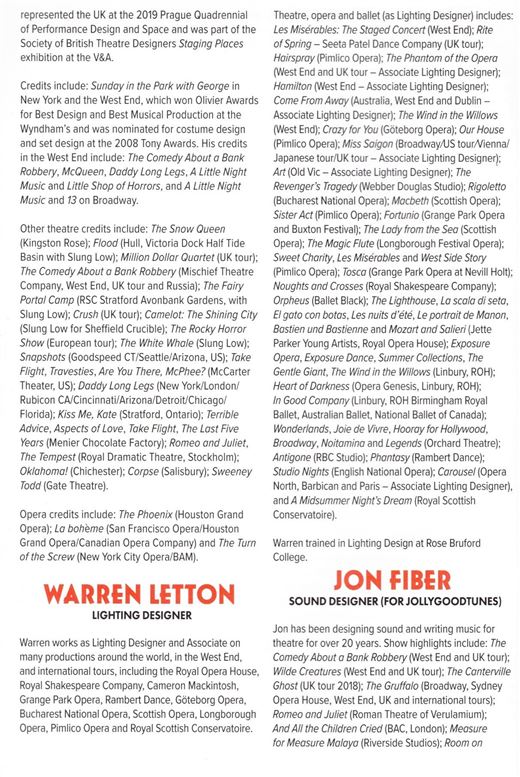 represented the UK at the 2019 Prague Quadrennial of Performance Design and Space and was part of the Society of British Theatre Designers Staging Places exhibition at the V&A.

Credits include: Sunday in the Park with George in New York and the West End, which won Olivier Awards for Best Design and Best Musical Production at the Wyndham's and was nominated for costume design and set design at the 2008 Tony Awards. His credits in the West End include: The Comedy About a Bank Robbery, McQueen, Daddy Long Legs, A Little Night Music and Little Shop of Horrors, and A Little Night Music and 13 on Broadway.

Other theatre credits include: The Snow Queen (Kingston Rose); Flood (Hull, Victoria Dock Half Tide Basin with Slung Low); Million Dollar Quartet (UK tour); The Comedy About a Bank Robbery (Mischief Theatre Company, West End, UK tour and Russia); The Fairy Portal Camp (RSC Stratford Avonbank Gardens, with Slung Low); Crush (UK tour); Camelot: The Shining City (Slung Low for Sheffield Crucible); The Rocky Horror Show (European tour); The White Whale (Slung Low); Snapshots (Goodspeed CT/Seattle/Arizona, US); Take Flight, Travesties, Are You There, McPhee? (McCarter Theater, US); Daddy Long Legs (New York/London/Rubicon CA/Cincinnati/Arizona/Detroit/Chicago/Florida); Kiss Me, Kate (Stratford, Ontario); Terrible Advice, Aspects of Love, Take Flight, The Last Five Years (Menier Chocolate Factory); Romeo and Juliet, The Tempest (Royal Dramatic Theatre, Stockholm); Oklahoma! (Chichester); Corpse (Salisbury); Sweeney Todd (Gate Theatre).

Opera credits include: The Phoenix (Houston Grand Opera); La bohème (San Francisco Opera/Houston Grand Opera/Canadian Opera Company) and The Turn of the Screw (New York City Opera/BAM).

WARREN LETTON
LIGHTING DESIGNER

Warren works as Lighting Designer and Associate on many productions around the world, in the West End, and international tours, including the Royal Opera House, Royal Shakespeare Company, Cameron Mackintosh, Grange Park Opera, Rambert Dance, Göteborg Opera, Bucharest National Opera, Scottish Opera, Longborough Opera, Pimlico Opera and Royal Scottish Conservatoire.

Theatre, opera and ballet (as Lighting Designer) includes: Les Misérables: The Staged Concert (West End); Rite of Spring – Seeta Patel Dance Company (UK tour); Hairspray (Pimlico Opera); The Phantom of the Opera (West End and UK tour – Associate Lighting Designer); Hamilton (West End – Associate Lighting Designer); Come From Away (Australia, West End and Dublin – Associate Lighting Designer); The Wind in the Willows (West End); Crazy for You (Göteborg Opera); Our House (Pimlico Opera); Miss Saigon (Broadway/US tour/Vienna/Japanese tour/UK tour – Associate Lighting Designer); Art (Old Vic – Associate Lighting Designer); The Revenger's Tragedy (Webber Douglas Studio); Rigoletto (Bucharest National Opera); Macbeth (Scottish Opera); Sister Act (Pimlico Opera); Fortunio (Grange Park Opera and Buxton Festival); The Lady from the Sea (Scottish Opera); The Magic Flute (Longborough Festival Opera); Sweet Charity, Les Misérables and West Side Story (Pimlico Opera); Tosca (Grange Park Opera at Nevill Holt); Noughts and Crosses (Royal Shakespeare Company); Orpheus (Ballet Black); The Lighthouse, La scala di seta, El gato con botas, Les nuits d'été, Le portrait de Manon, Bastien und Bastienne and Mozart and Salieri (Jette Parker Young Artists, Royal Opera House); Exposure Opera, Exposure Dance, Summer Collections, The Gentle Giant, The Wind in the Willows (Linbury, ROH); Heart of Darkness (Opera Genesis, Linbury, ROH); In Good Company (Linbury, ROH Birmingham Royal Ballet, Australian Ballet, National Ballet of Canada); Wonderlands, Joie de Vivre, Hooray for Hollywood, Broadway, Noitamina and Legends (Orchard Theatre); Antigone (RBC Studio); Phantasy (Rambert Dance); Studio Nights (English National Opera); Carousel (Opera North, Barbican and Paris – Associate Lighting Designer), and A Midsummer Night's Dream (Royal Scottish Conservatoire).

Warren trained in Lighting Design at Rose Bruford College.

JON FIBER
SOUND DESIGNER (FOR JOLLYGOODTUNES)

Jon has been designing sound and writing music for theatre for over 20 years. Show highlights include: The Comedy About a Bank Robbery (West End and UK tour); Wilde Creatures (West End and UK tour); The Canterville Ghost (UK tour 2018); The Gruffalo (Broadway, Sydney Opera House, West End, UK and international tours); Romeo and Juliet (Roman Theatre of Verulamium); And All the Children Cried (BAC, London); Measure for Measure Malaya (Riverside Studios); Room on